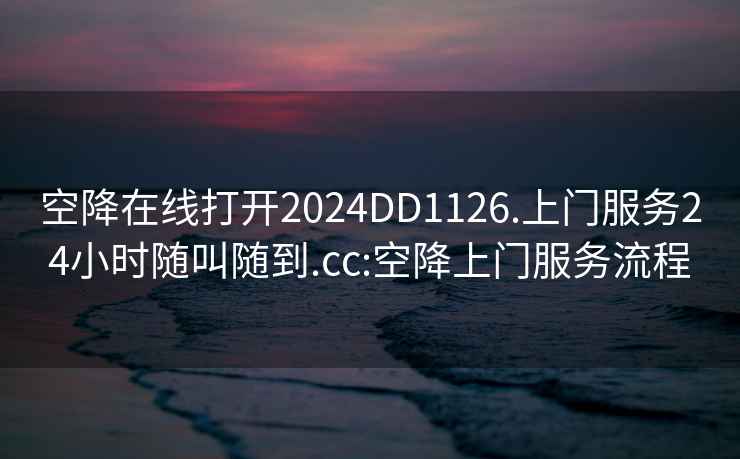 空降在线打开2024DD1126.上门服务24小时随叫随到.cc:空降上门服务流程